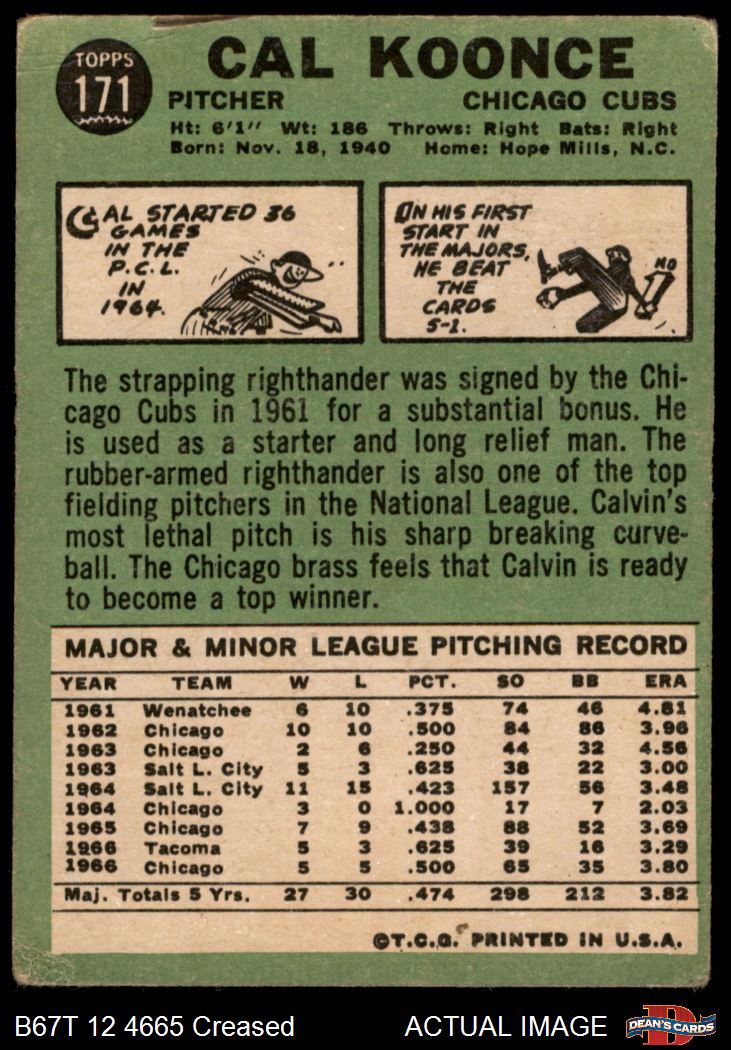 TOPPS
171

CAL KOONCE

PITCHER

CHICAGO CUBS

Ht: 6'1" Wt: 186 Throws: Right Bats: Right
Born: Nov. 18, 1940 Home: Hope Mills, N.C.

CAL STARTED 36 GAMES IN THE P.C.L. IN 1964.

ON HIS FIRST START IN THE MAJORS, HE BEAT THE CARDS 5-1.

NO 1

The strapping righthander was signed by the Chicago Cubs in 1961 for a substantial bonus. He is used as a starter and long relief man. The rubber-armed righthander is also one of the top fielding pitchers in the National League. Calvin's most lethal pitch is his sharp breaking curveball. The Chicago brass feels that Calvin is ready to become a top winner.

MAJOR & MINOR LEAGUE PITCHING RECORD

| YEAR | TEAM | W | L | PCT. | SO | BB | ERA |
|---|---|---|---|---|---|---|---|
| 1961 | Wenatchee | 6 | 10 | .375 | 74 | 46 | 4.81 |
| 1962 | Chicago | 10 | 10 | .500 | 84 | 86 | 3.96 |
| 1963 | Chicago | 2 | 6 | .250 | 44 | 32 | 4.56 |
| 1963 | Salt L. City | 5 | 3 | .625 | 38 | 22 | 3.00 |
| 1964 | Salt L. City | 11 | 15 | .423 | 157 | 56 | 3.48 |
| 1964 | Chicago | 3 | 0 | 1.000 | 17 | 7 | 2.03 |
| 1965 | Chicago | 7 | 9 | .438 | 88 | 52 | 3.69 |
| 1966 | Tacoma | 5 | 3 | .625 | 39 | 16 | 3.29 |
| 1966 | Chicago | 5 | 5 | .500 | 65 | 35 | 3.80 |
| Maj. Totals 5 Yrs. | | 27 | 30 | .474 | 298 | 212 | 3.82 |

©T.C.G. PRINTED IN U.S.A.

B67T 12 4665 Creased

ACTUAL IMAGE

DEAN'S CARDS